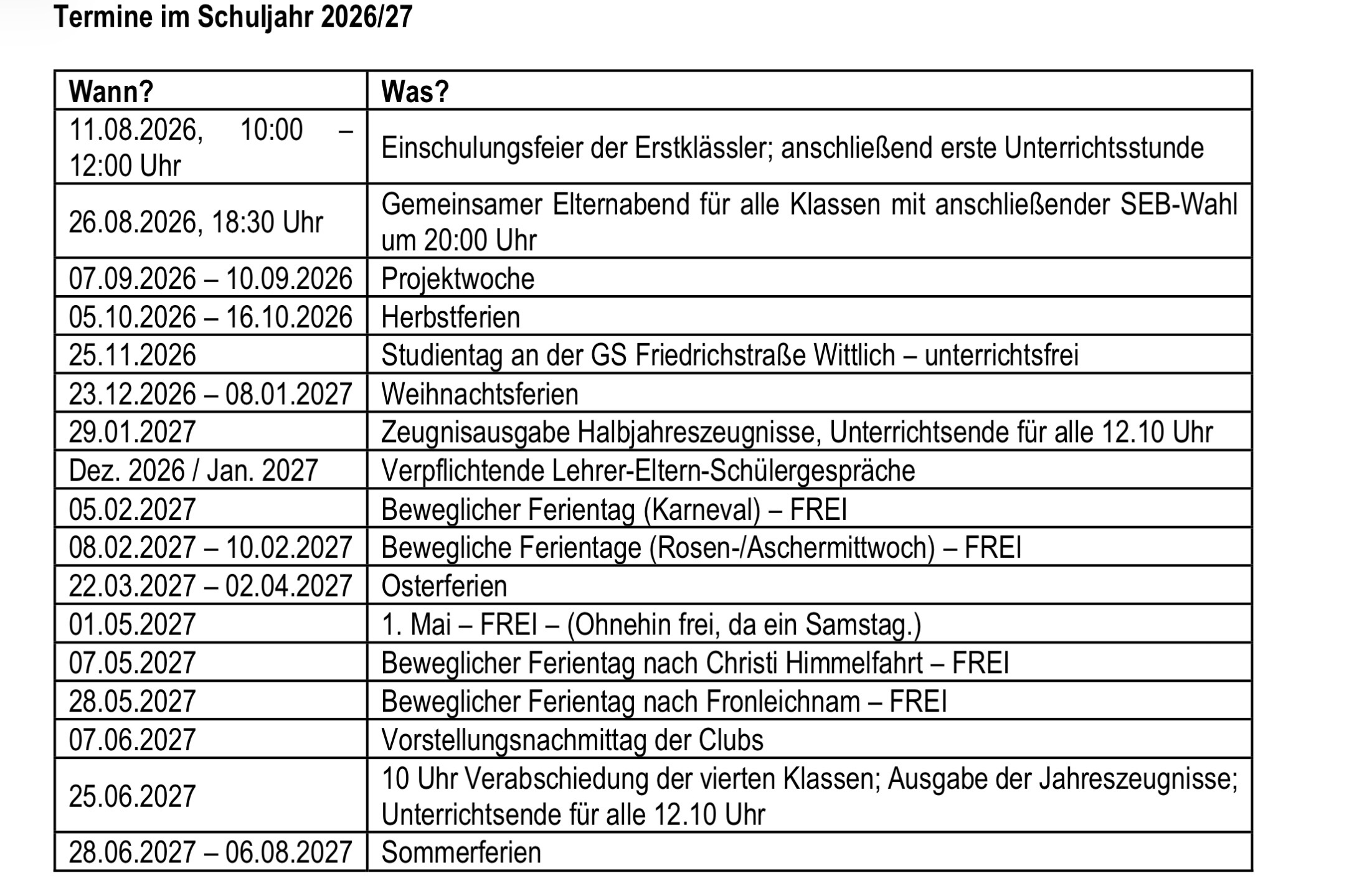 Termine im Schuljahr 2026/27

| Wann? | Was? |
|---|---|
| 11.08.2026, 10:00 – 12:00 Uhr | Einschulungsfeier der Erstklässler; anschließend erste Unterrichtsstunde |
| 26.08.2026, 18:30 Uhr | Gemeinsamer Elternabend für alle Klassen mit anschließender SEB-Wahl um 20:00 Uhr |
| 07.09.2026 – 10.09.2026 | Projektwoche |
| 05.10.2026 – 16.10.2026 | Herbstferien |
| 25.11.2026 | Studientag an der GS Friedrichstraße Wittlich – unterrichtsfrei |
| 23.12.2026 – 08.01.2027 | Weihnachtsferien |
| 29.01.2027 | Zeugnisausgabe Halbjahreszeugnisse, Unterrichtsende für alle 12.10 Uhr |
| Dez. 2026 / Jan. 2027 | Verpflichtende Lehrer-Eltern-Schülergespräche |
| 05.02.2027 | Beweglicher Ferientag (Karneval) – FREI |
| 08.02.2027 – 10.02.2027 | Bewegliche Ferientage (Rosen-/Aschermittwoch) – FREI |
| 22.03.2027 – 02.04.2027 | Osterferien |
| 01.05.2027 | 1. Mai – FREI – (Ohnehin frei, da ein Samstag.) |
| 07.05.2027 | Beweglicher Ferientag nach Christi Himmelfahrt – FREI |
| 28.05.2027 | Beweglicher Ferientag nach Fronleichnam – FREI |
| 07.06.2027 | Vorstellungsnachmittag der Clubs |
| 25.06.2027 | 10 Uhr Verabschiedung der vierten Klassen; Ausgabe der Jahreszeugnisse; Unterrichtsende für alle 12.10 Uhr |
| 28.06.2027 – 06.08.2027 | Sommerferien |